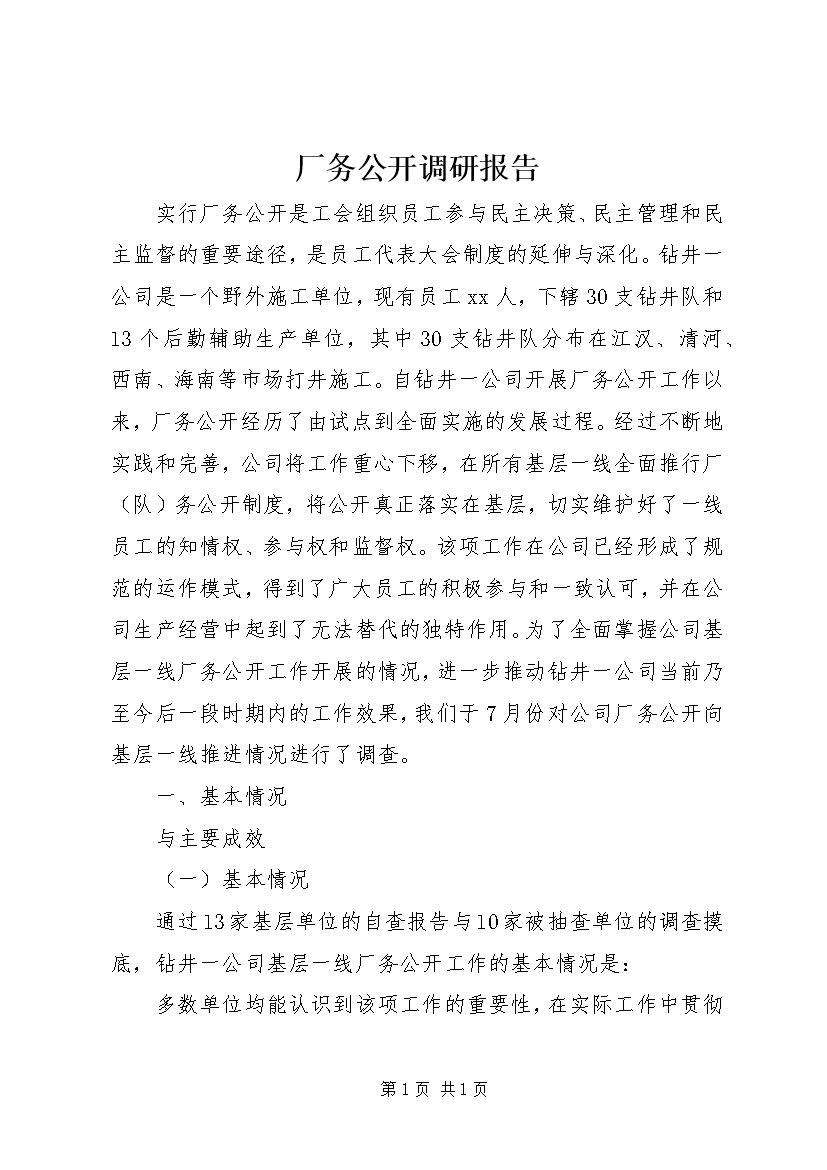 厂务公开调研报告

实行厂务公开是工会组织员工参与民主决策、民主管理和民主监督的重要途径，是员工代表大会制度的延伸与深化。钻井一公司是一个野外施工单位，现有员工xx人，下辖30支钻井队和13个后勤辅助生产单位，其中30支钻井队分布在江汉、清河、西南、海南等市场打井施工。自钻井一公司开展厂务公开工作以来，厂务公开经历了由试点到全面实施的发展过程。经过不断地实践和完善，公司将工作重心下移，在所有基层一线全面推行厂（队）务公开制度，将公开真正落实在基层，切实维护好了一线员工的知情权、参与权和监督权。该项工作在公司已经形成了规范的运作模式，得到了广大员工的积极参与和一致认可，并在公司生产经营中起到了无法替代的独特作用。为了全面掌握公司基层一线厂务公开工作开展的情况，进一步推动钻井一公司当前乃至今后一段时期内的工作效果，我们于7月份对公司厂务公开向基层一线推进情况进行了调查。

一、基本情况

与主要成效

（一）基本情况

通过13家基层单位的自查报告与10家被抽查单位的调查摸底，钻井一公司基层一线厂务公开工作的基本情况是：

多数单位均能认识到该项工作的重要性，在实际工作中贯彻

第1页 共1页